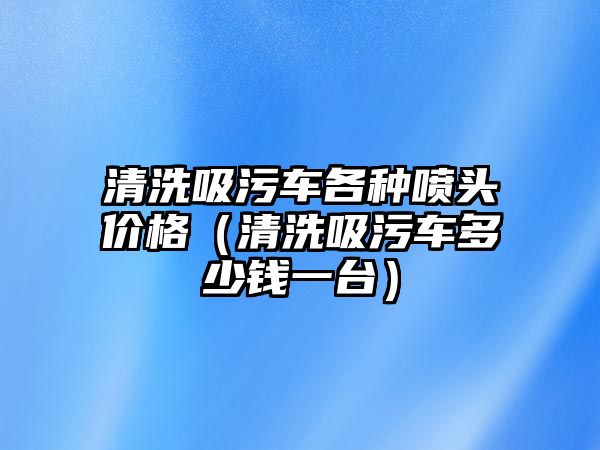 清洗吸污车各种喷头价格（清洗吸污车多少钱一台）